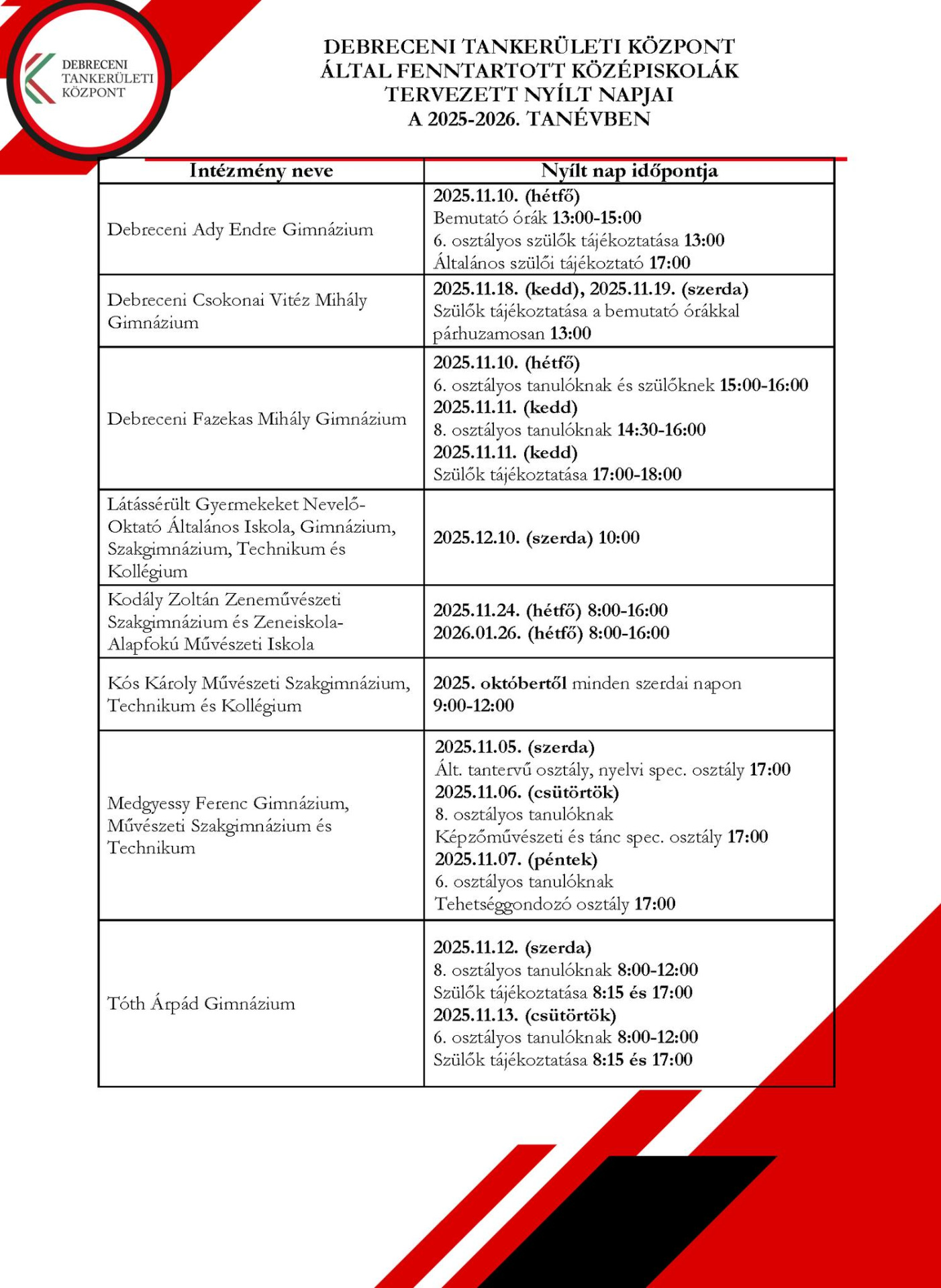 DEBRECENI TANKERÜLETI KÖZPONT

DEBRECENI TANKERÜLETI KÖZPONT ÁLTAL FENNTARTOTT KÖZÉPISKOLÁK TERVEZETT NYÍLT NAPJAI A 2025-2026. TANÉVBEN

| Intézmény neve | Nyílt nap időpontja |
|---|---|
| Debreceni Ady Endre Gimnázium | 2025.11.10. (hétfő) Bemutató órák 13:00-15:00 6. osztályos szülők tájékoztatása 13:00 Általános szülői tájékoztató 17:00 |
| Debreceni Csokonai Vitéz Mihály Gimnázium | 2025.11.18. (kedd), 2025.11.19. (szerda) Szülők tájékoztatása a bemutató órákkal párhuzamosan 13:00 |
| Debreceni Fazekas Mihály Gimnázium | 2025.11.10. (hétfő) 6. osztályos tanulóknak és szülőknek 15:00-16:00 2025.11.11. (kedd) 8. osztályos tanulóknak 14:30-16:00 2025.11.11. (kedd) Szülők tájékoztatása 17:00-18:00 |
| Látássérült Gyermekeket Nevelő-Oktató Általános Iskola, Gimnázium, Szakgimnázium, Technikum és Kollégium | 2025.12.10. (szerda) 10:00 |
| Kodály Zoltán Zeneművészeti Szakgimnázium és Zeneiskola-Alapfokú Művészeti Iskola | 2025.11.24. (hétfő) 8:00-16:00 2026.01.26. (hétfő) 8:00-16:00 |
| Kós Károly Művészeti Szakgimnázium, Technikum és Kollégium | 2025. októbertől minden szerdai napon 9:00-12:00 |
| Medgyessy Ferenc Gimnázium, Művészeti Szakgimnázium és Technikum | 2025.11.05. (szerda) Ált. tantervű osztály, nyelvi spec. osztály 17:00 2025.11.06. (csütörtök) 8. osztályos tanulóknak Képzőművészeti és tánc spec. osztály 17:00 2025.11.07. (péntek) 6. osztályos tanulóknak Tehetséggondozó osztály 17:00 |
| Tóth Árpád Gimnázium | 2025.11.12. (szerda) 8. osztályos tanulóknak 8:00-12:00 Szülők tájékoztatása 8:15 és 17:00 2025.11.13. (csütörtök) 6. osztályos tanulóknak 8:00-12:00 Szülők tájékoztatása 8:15 és 17:00 |